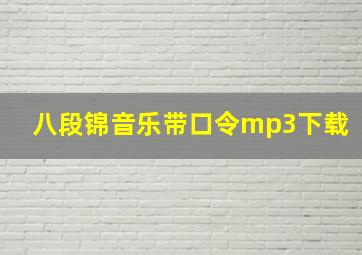 八段锦音乐带口令mp3下载